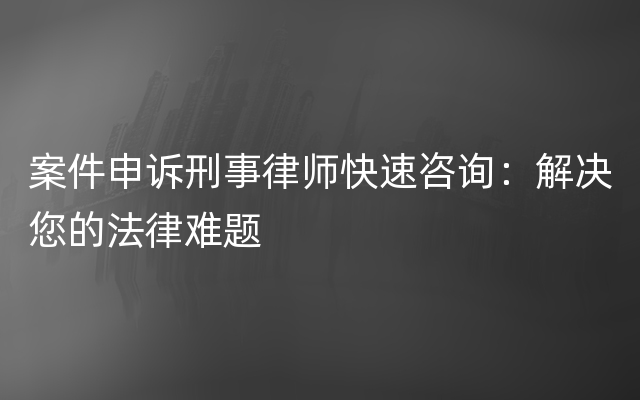 案件申诉刑事律师快速咨询：解决您的法律难题